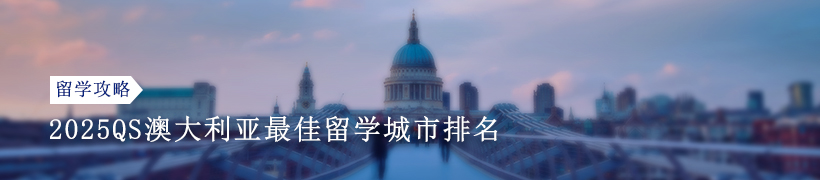 留学攻略

2025QS澳大利亚最佳留学城市排名